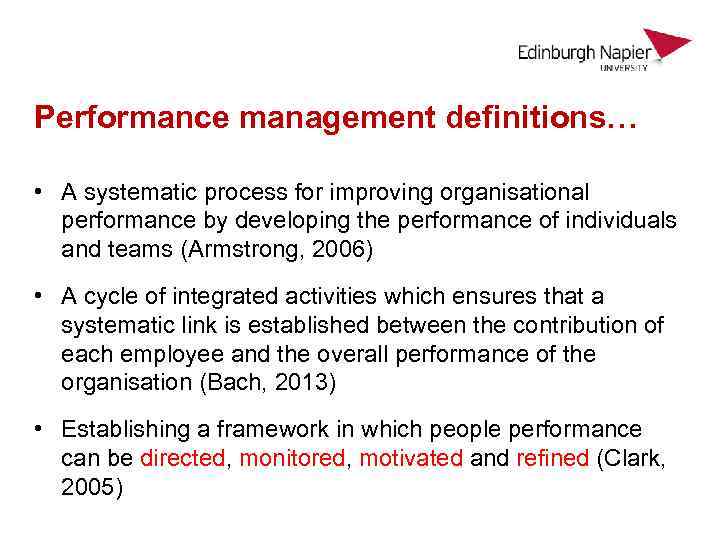 Edinburgh Napier
UNIVERSITY

Performance management definitions…

• A systematic process for improving organisational performance by developing the performance of individuals and teams (Armstrong, 2006)

• A cycle of integrated activities which ensures that a systematic link is established between the contribution of each employee and the overall performance of the organisation (Bach, 2013)

• Establishing a framework in which people performance can be directed, monitored, motivated and refined (Clark, 2005)